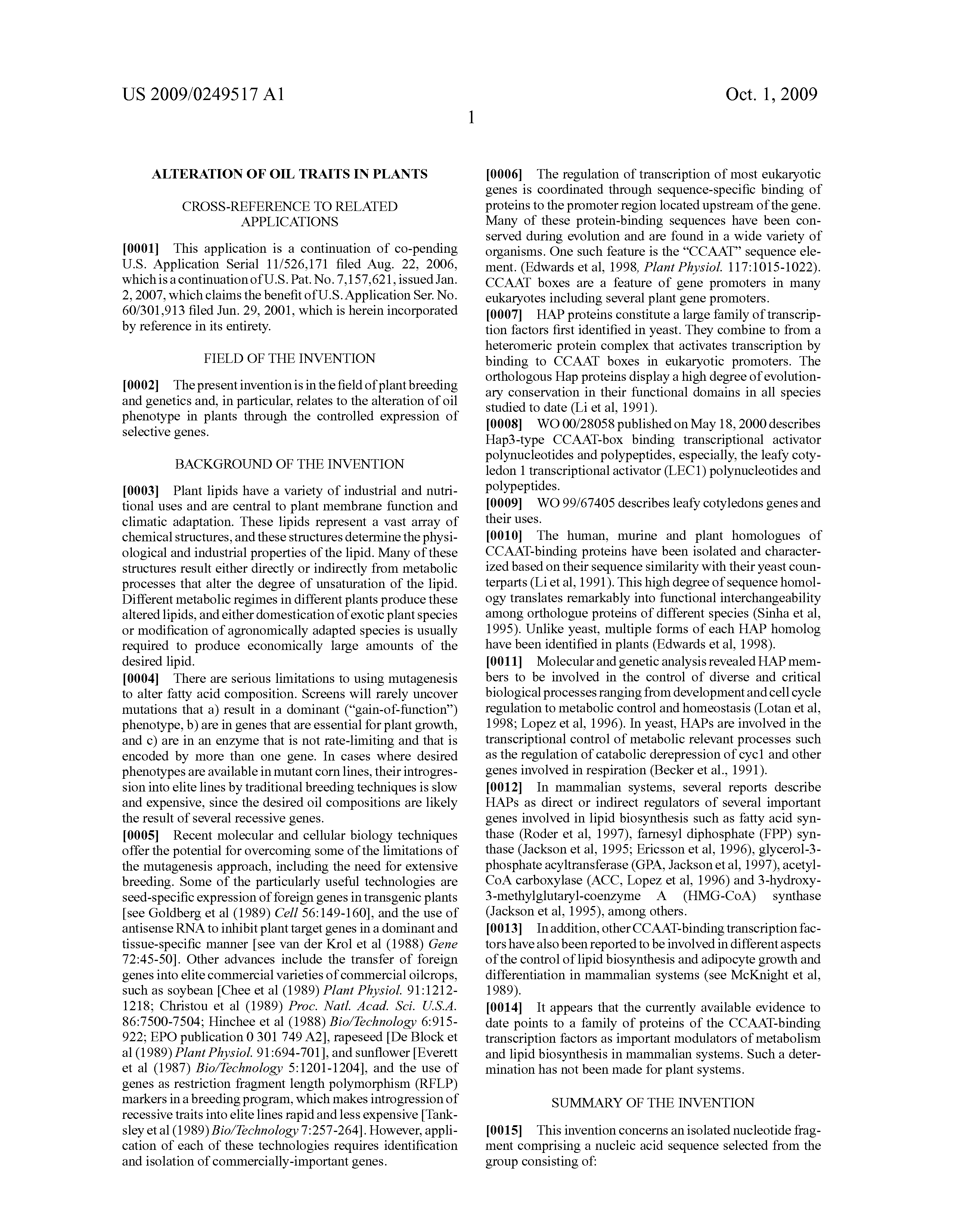 US 2009/0249517 A1

Oct. 1, 2009

1

ALTERATION OF OIL TRAITS IN PLANTS

CROSS-REFERENCE TO RELATED APPLICATIONS

[0001] This application is a continuation of co-pending U.S. Application Serial 11/526,171 filed Aug. 22, 2006, which is a continuation of U.S. Pat. No. 7,157,621, issued Jan. 2, 2007, which claims the benefit of U.S. Application Ser. No. 60/301,913 filed Jun. 29, 2001, which is herein incorporated by reference in its entirety.

FIELD OF THE INVENTION

[0002] The present invention is in the field of plant breeding and genetics and, in particular, relates to the alteration of oil phenotype in plants through the controlled expression of selective genes.

BACKGROUND OF THE INVENTION

[0003] Plant lipids have a variety of industrial and nutritional uses and are central to plant membrane function and climatic adaptation. These lipids represent a vast array of chemical structures, and these structures determine the physiological and industrial properties of the lipid. Many of these structures result either directly or indirectly from metabolic processes that alter the degree of unsaturation of the lipid. Different metabolic regimes in different plants produce these altered lipids, and either domestication of exotic plant species or modification of agronomically adapted species is usually required to produce economically large amounts of the desired lipid.

[0004] There are serious limitations to using mutagenesis to alter fatty acid composition. Screens will rarely uncover mutations that a) result in a dominant ("gain-of-function") phenotype, b) are in genes that are essential for plant growth, and c) are in an enzyme that is not rate-limiting and that is encoded by more than one gene. In cases where desired phenotypes are available in mutant corn lines, their introgression into elite lines by traditional breeding techniques is slow and expensive, since the desired oil compositions are likely the result of several recessive genes.

[0005] Recent molecular and cellular biology techniques offer the potential for overcoming some of the limitations of the mutagenesis approach, including the need for extensive breeding. Some of the particularly useful technologies are seed-specific expression of foreign genes in transgenic plants [see Goldberg et al (1989) Cell 56:149-160], and the use of antisense RNA to inhibit plant target genes in a dominant and tissue-specific manner [see van der Krol et al (1988) Gene 72:45-50]. Other advances include the transfer of foreign genes into elite commercial varieties of commercial oilcrops, such as soybean [Chee et al (1989) Plant Physiol. 91:1212-1218; Christou et al (1989) Proc. Natl. Acad. Sci. U.S.A. 86:7500-7504; Hinchee et al (1988) Bio/Technology 6:915-922; EPO publication 0 301 749 A2], rapeseed [De Block et al (1989) Plant Physiol. 91:694-701], and sunflower [Everett et al (1987) Bio/Technology 5:1201-1204], and the use of genes as restriction fragment length polymorphism (RFLP) markers in a breeding program, which makes introgression of recessive traits into elite lines rapid and less expensive [Tanksley et al (1989) Bio/Technology 7:257-264]. However, application of each of these technologies requires identification and isolation of commercially-important genes.

[0006] The regulation of transcription of most eukaryotic genes is coordinated through sequence-specific binding of proteins to the promoter region located upstream of the gene. Many of these protein-binding sequences have been conserved during evolution and are found in a wide variety of organisms. One such feature is the "CCAAT" sequence element. (Edwards et al, 1998, Plant Physiol. 117:1015-1022). CCAAT boxes are a feature of gene promoters in many eukaryotes including several plant gene promoters.

[0007] HAP proteins constitute a large family of transcription factors first identified in yeast. They combine to from a heteromeric protein complex that activates transcription by binding to CCAAT boxes in eukaryotic promoters. The orthologous Hap proteins display a high degree of evolutionary conservation in their functional domains in all species studied to date (Li et al, 1991).

[0008] WO 00/28058 published on May 18, 2000 describes Hap3-type CCAAT-box binding transcriptional activator polynucleotides and polypeptides, especially, the leafy cotyledon 1 transcriptional activator (LEC1) polynucleotides and polypeptides.

[0009] WO 99/67405 describes leafy cotyledons genes and their uses.

[0010] The human, murine and plant homologues of CCAAT-binding proteins have been isolated and characterized based on their sequence similarity with their yeast counterparts (Li et al, 1991). This high degree of sequence homology translates remarkably into functional interchangeability among orthologue proteins of different species (Sinha et al, 1995). Unlike yeast, multiple forms of each HAP homolog have been identified in plants (Edwards et al, 1998).

[0011] Molecular and genetic analysis revealed HAP members to be involved in the control of diverse and critical biological processes ranging from development and cell cycle regulation to metabolic control and homeostasis (Lotan et al, 1998; Lopez et al, 1996). In yeast, HAPs are involved in the transcriptional control of metabolic relevant processes such as the regulation of catabolic derepression of cyc1 and other genes involved in respiration (Becker et al., 1991).

[0012] In mammalian systems, several reports describe HAPs as direct or indirect regulators of several important genes involved in lipid biosynthesis such as fatty acid synthase (Roder et al, 1997), farnesyl diphosphate (FPP) synthase (Jackson et al, 1995; Ericsson et al, 1996), glycerol-3-phosphate acyltransferase (GPA, Jackson et al, 1997), acetyl-CoA carboxylase (ACC, Lopez et al, 1996) and 3-hydroxy-3-methylglutaryl-coenzyme A (HMG-CoA) synthase (Jackson et al, 1995), among others.

[0013] In addition, other CCAAT-binding transcription factors have also been reported to be involved in different aspects of the control of lipid biosynthesis and adipocyte growth and differentiation in mammalian systems (see McKnight et al, 1989).

[0014] It appears that the currently available evidence to date points to a family of proteins of the CCAAT-binding transcription factors as important modulators of metabolism and lipid biosynthesis in mammalian systems. Such a determination has not been made for plant systems.

SUMMARY OF THE INVENTION

[0015] This invention concerns an isolated nucleotide fragment comprising a nucleic acid sequence selected from the group consisting of: